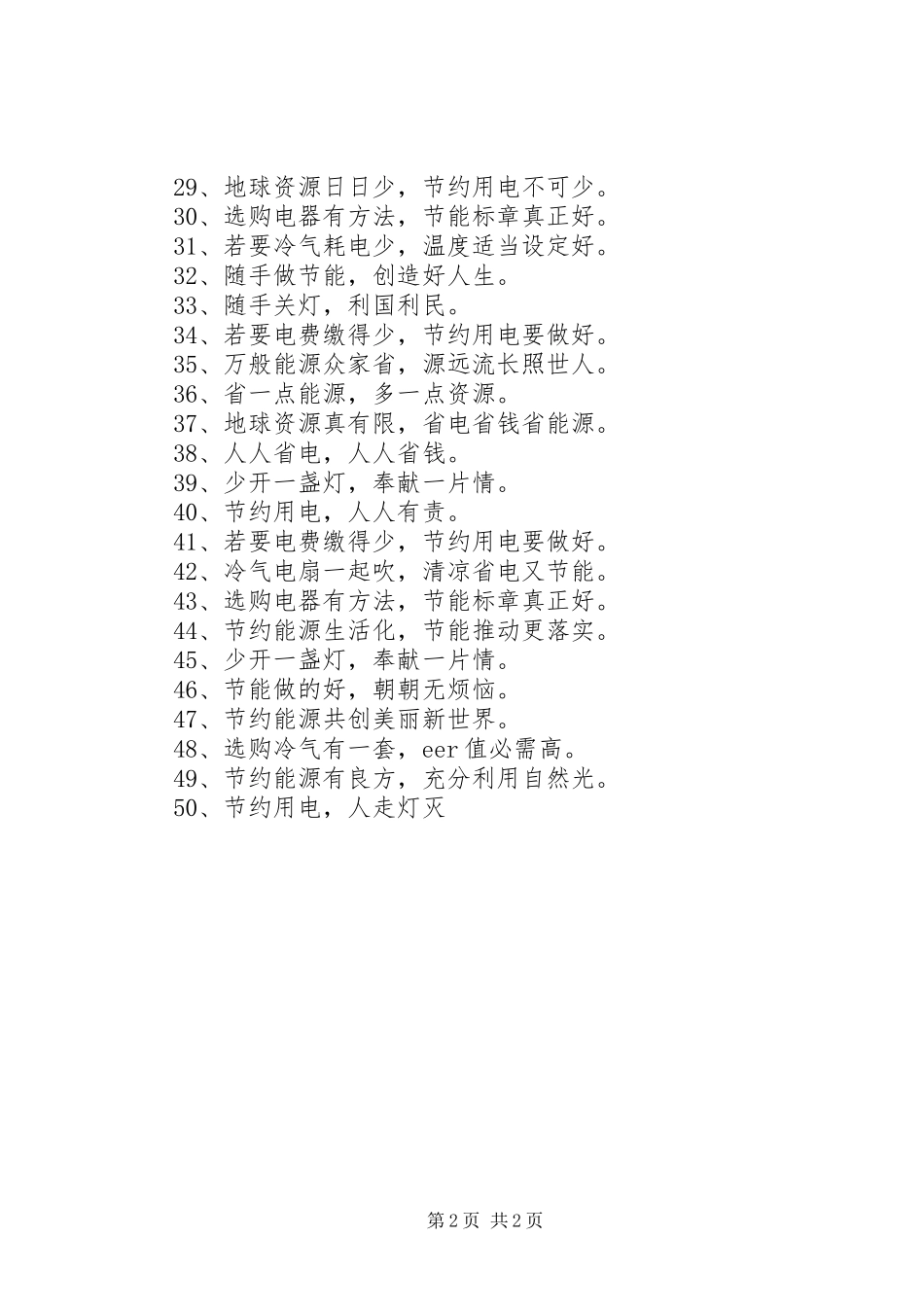 29、地球资源日日少，节约用电不可少。
30、选购电器有方法，节能标章真正好。
31、若要冷气耗电少，温度适当设定好。
32、随手做节能，创造好人生。
33、随手关灯，利国利民。
34、若要电费缴得少，节约用电要做好。
35、万般能源众家省，源远流长照世人。
36、省一点能源，多一点资源。
37、地球资源真有限，省电省钱省能源。
38、人人省电，人人省钱。
39、少开一盏灯，奉献一片情。
40、节约用电，人人有责。
41、若要电费缴得少，节约用电要做好。
42、冷气电扇一起吹，清凉省电又节能。
43、选购电器有方法，节能标章真正好。
44、节约能源生活化，节能推动更落实。
45、少开一盏灯，奉献一片情。
46、节能做的好，朝朝无烦恼。
47、节约能源共创美丽新世界。
48、选购冷气有一套，eer 值必需高。
49、节约能源有良方，充分利用自然光。
50、节约用电，人走灯灭

第 2 页 共 2 页